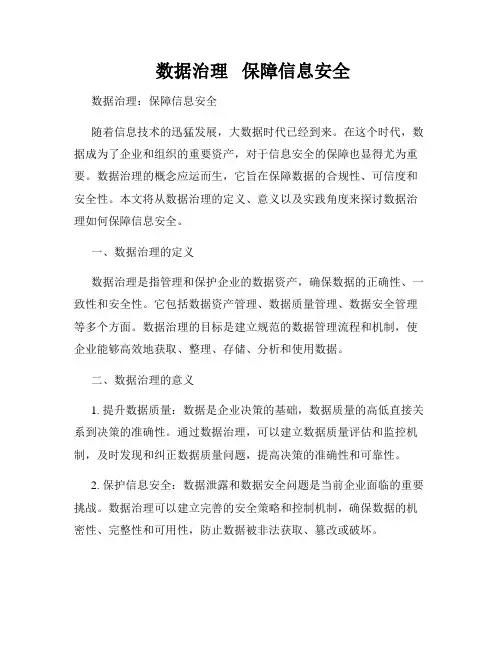 数据治理  保障信息安全

数据治理：保障信息安全

随着信息技术的迅猛发展，大数据时代已经到来。在这个时代，数据成为了企业和组织的重要资产，对于信息安全的保障也显得尤为重要。数据治理的概念应运而生，它旨在保障数据的合规性、可信度和安全性。本文将从数据治理的定义、意义以及实践角度来探讨数据治理如何保障信息安全。

一、数据治理的定义

数据治理是指管理和保护企业的数据资产，确保数据的正确性、一致性和安全性。它包括数据资产管理、数据质量管理、数据安全管理等多个方面。数据治理的目标是建立规范的数据管理流程和机制，使企业能够高效地获取、整理、存储、分析和使用数据。

二、数据治理的意义

1. 提升数据质量：数据是企业决策的基础，数据质量的高低直接关系到决策的准确性。通过数据治理，可以建立数据质量评估和监控机制，及时发现和纠正数据质量问题，提高决策的准确性和可靠性。

2. 保护信息安全：数据泄露和数据安全问题是当前企业面临的重要挑战。数据治理可以建立完善的安全策略和控制机制，确保数据的机密性、完整性和可用性，防止数据被非法获取、篡改或破坏。